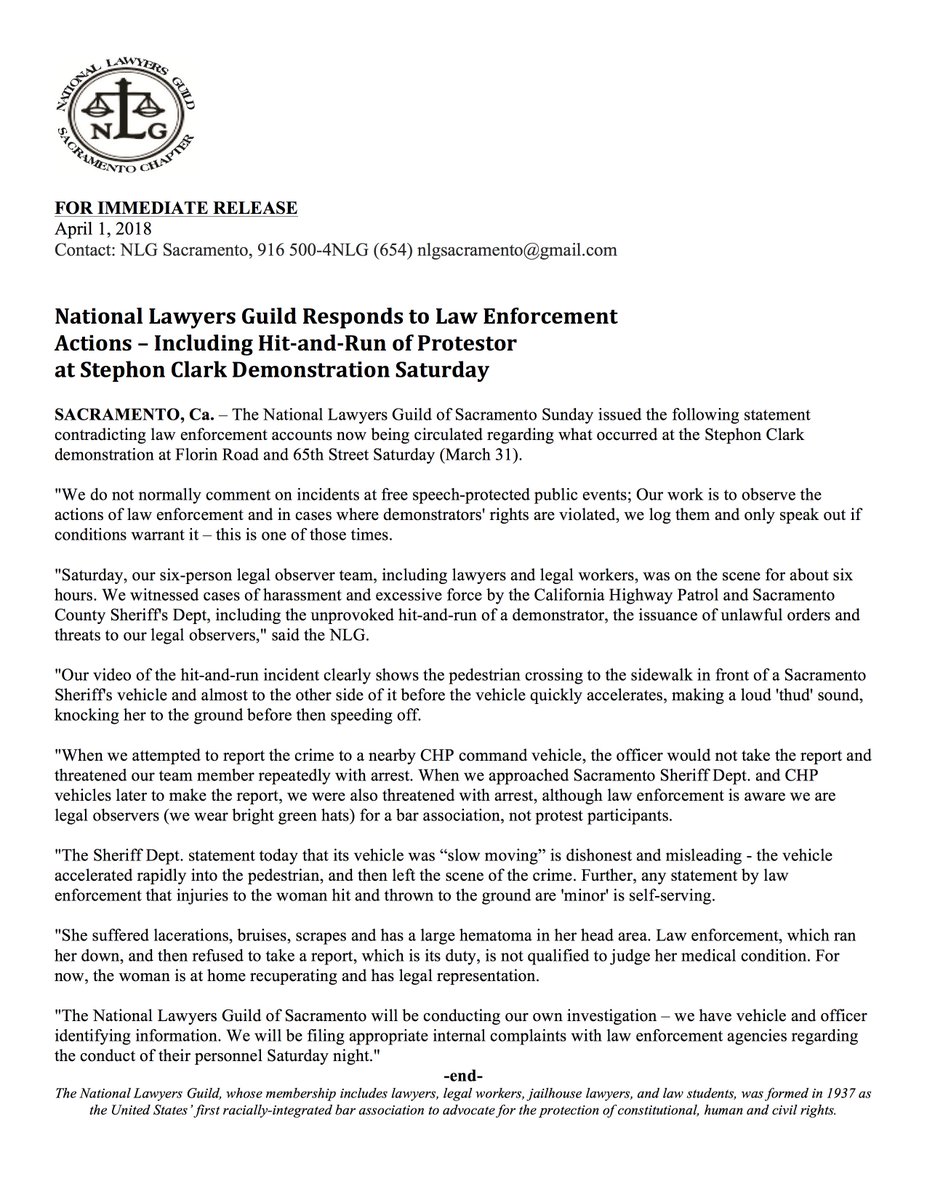 NATIONAL LAWYERS GUILD
NLG
SACRAMENTO CHAPTER

FOR IMMEDIATE RELEASE
April 1, 2018
Contact: NLG Sacramento, 916 500-4NLG (654) nlgsacramento@gmail.com

National Lawyers Guild Responds to Law Enforcement Actions – Including Hit-and-Run of Protestor at Stephon Clark Demonstration Saturday

SACRAMENTO, Ca. – The National Lawyers Guild of Sacramento Sunday issued the following statement contradicting law enforcement accounts now being circulated regarding what occurred at the Stephon Clark demonstration at Florin Road and 65th Street Saturday (March 31).

"We do not normally comment on incidents at free speech-protected public events; Our work is to observe the actions of law enforcement and in cases where demonstrators' rights are violated, we log them and only speak out if conditions warrant it – this is one of those times.

"Saturday, our six-person legal observer team, including lawyers and legal workers, was on the scene for about six hours. We witnessed cases of harassment and excessive force by the California Highway Patrol and Sacramento County Sheriff's Dept, including the unprovoked hit-and-run of a demonstrator, the issuance of unlawful orders and threats to our legal observers," said the NLG.

"Our video of the hit-and-run incident clearly shows the pedestrian crossing to the sidewalk in front of a Sacramento Sheriff's vehicle and almost to the other side of it before the vehicle quickly accelerates, making a loud 'thud' sound, knocking her to the ground before then speeding off.

"When we attempted to report the crime to a nearby CHP command vehicle, the officer would not take the report and threatened our team member repeatedly with arrest. When we approached Sacramento Sheriff Dept. and CHP vehicles later to make the report, we were also threatened with arrest, although law enforcement is aware we are legal observers (we wear bright green hats) for a bar association, not protest participants.

"The Sheriff Dept. statement today that its vehicle was “slow moving” is dishonest and misleading - the vehicle accelerated rapidly into the pedestrian, and then left the scene of the crime. Further, any statement by law enforcement that injuries to the woman hit and thrown to the ground are 'minor' is self-serving.

"She suffered lacerations, bruises, scrapes and has a large hematoma in her head area. Law enforcement, which ran her down, and then refused to take a report, which is its duty, is not qualified to judge her medical condition. For now, the woman is at home recuperating and has legal representation.

"The National Lawyers Guild of Sacramento will be conducting our own investigation – we have vehicle and officer identifying information. We will be filing appropriate internal complaints with law enforcement agencies regarding the conduct of their personnel Saturday night."

-end-

The National Lawyers Guild, whose membership includes lawyers, legal workers, jailhouse lawyers, and law students, was formed in 1937 as the United States' first racially-integrated bar association to advocate for the protection of constitutional, human and civil rights.